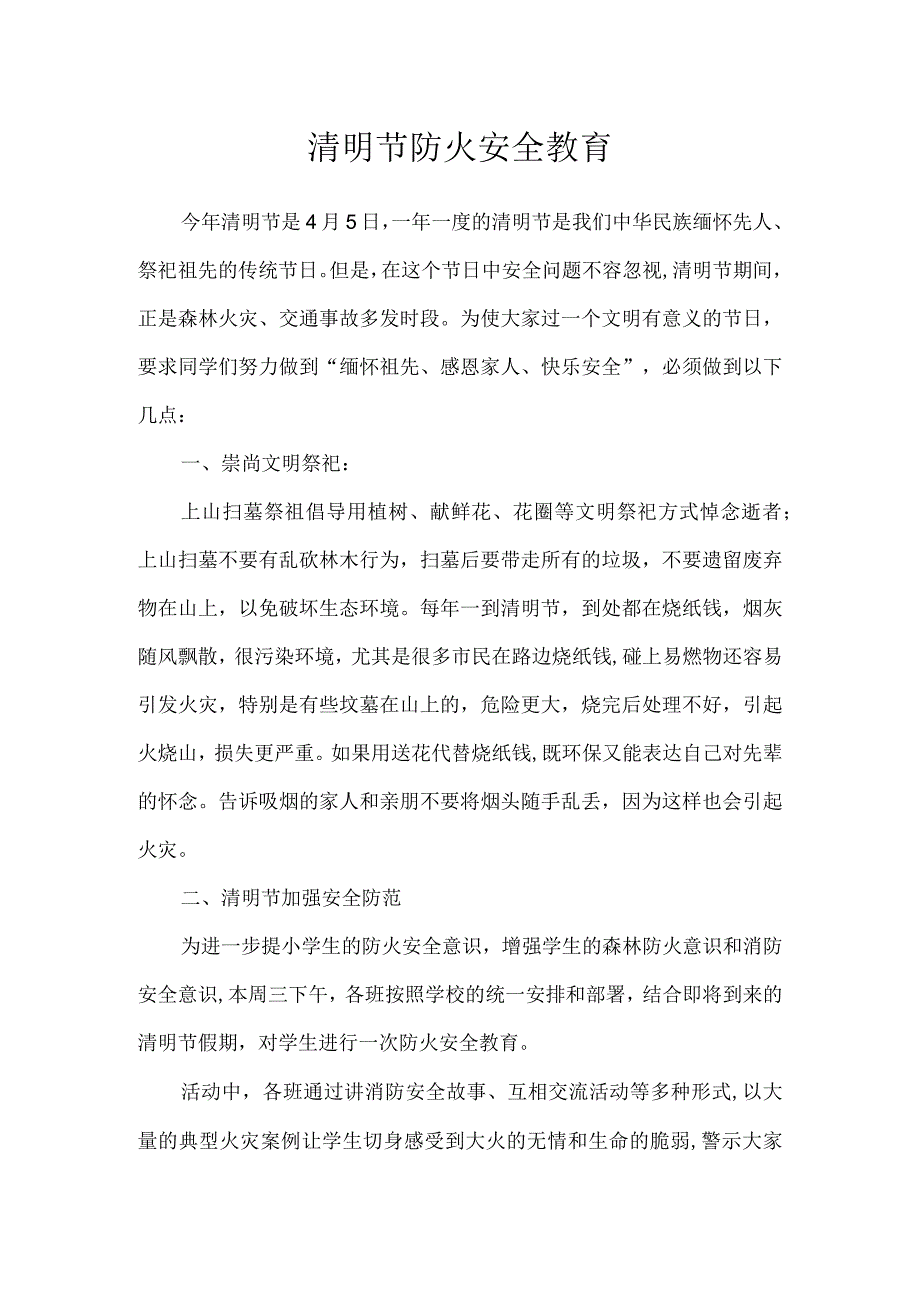 清明节防火安全教育

今年清明节是4月5日，一年一度的清明节是我们中华民族缅怀先人、祭祀祖先的传统节日。但是，在这个节日中安全问题不容忽视，清明节期间，正是森林火灾、交通事故多发时段。为使大家过一个文明有意义的节日，要求同学们努力做到“缅怀祖先、感恩家人、快乐安全”，必须做到以下几点：

一、崇尚文明祭祀：

上山扫墓祭祖倡导用植树、献鲜花、花圈等文明祭祀方式悼念逝者；上山扫墓不要有乱砍林木行为，扫墓后要带走所有的垃圾，不要遗留废弃物在山上，以免破坏生态环境。每年一到清明节，到处都在烧纸钱，烟灰随风飘散，很污染环境，尤其是很多市民在路边烧纸钱，碰上易燃物还容易引发火灾，特别是有些坟墓在山上的，危险更大，烧完后处理不好，引起火烧山，损失更严重。如果用送花代替烧纸钱，既环保又能表达自己对先辈的怀念。告诉吸烟的家人和亲朋不要将烟头随手乱丢，因为这样也会引起火灾。

二、清明节加强安全防范

为进一步提小学生的防火安全意识，增强学生的森林防火意识和消防安全意识，本周三下午，各班按照学校的统一安排和部署，结合即将到来的清明节假期，对学生进行一次防火安全教育。

活动中，各班通过讲消防安全故事、互相交流活动等多种形式，以大量的典型火灾案例让学生切身感受到大火的无情和生命的脆弱，警示大家